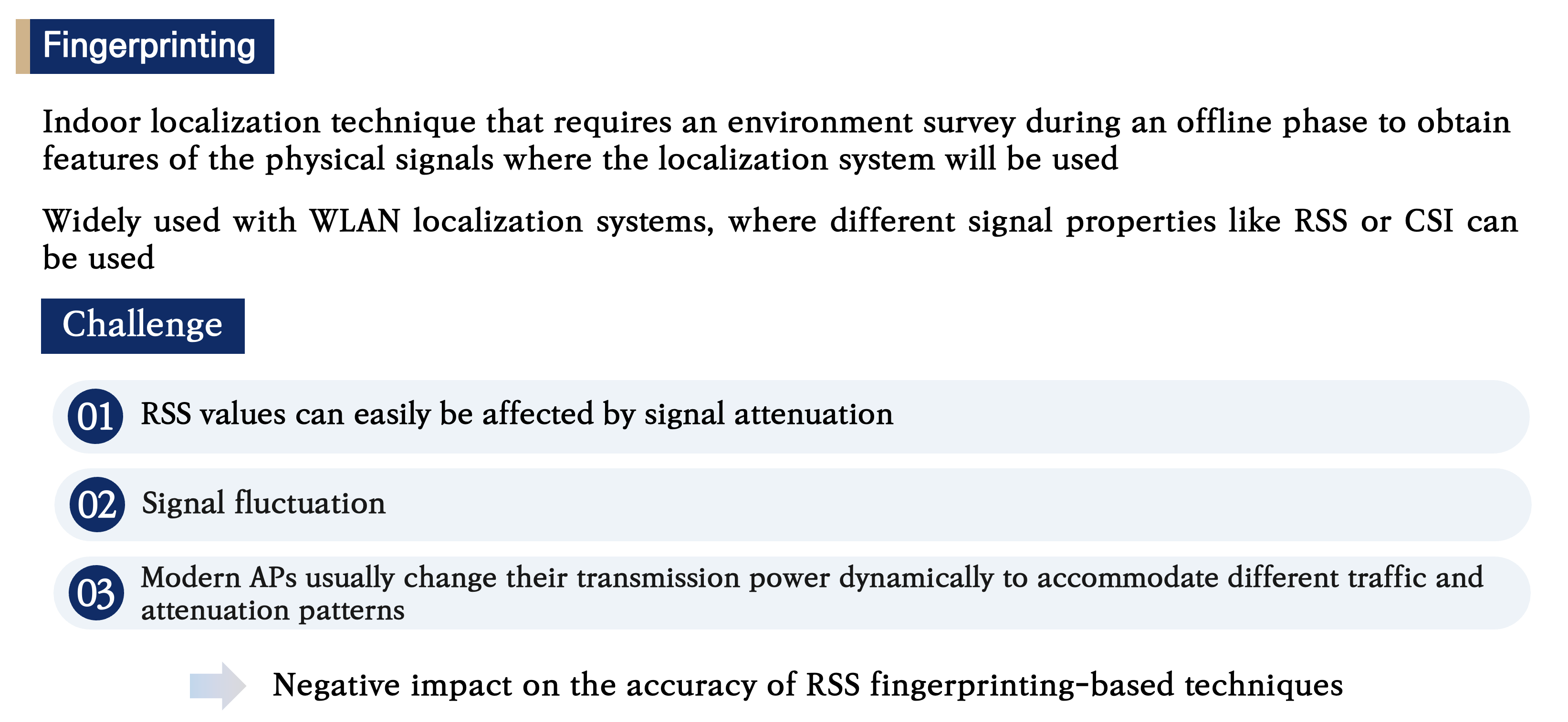 Fingerprinting

Indoor localization technique that requires an environment survey during an offline phase to obtain features of the physical signals where the localization system will be used

Widely used with WLAN localization systems, where different signal properties like RSS or CSI can be used

Challenge

01 RSS values can easily be affected by signal attenuation

02 Signal fluctuation

03 Modern APs usually change their transmission power dynamically to accommodate different traffic and attenuation patterns

Negative impact on the accuracy of RSS fingerprinting-based techniques